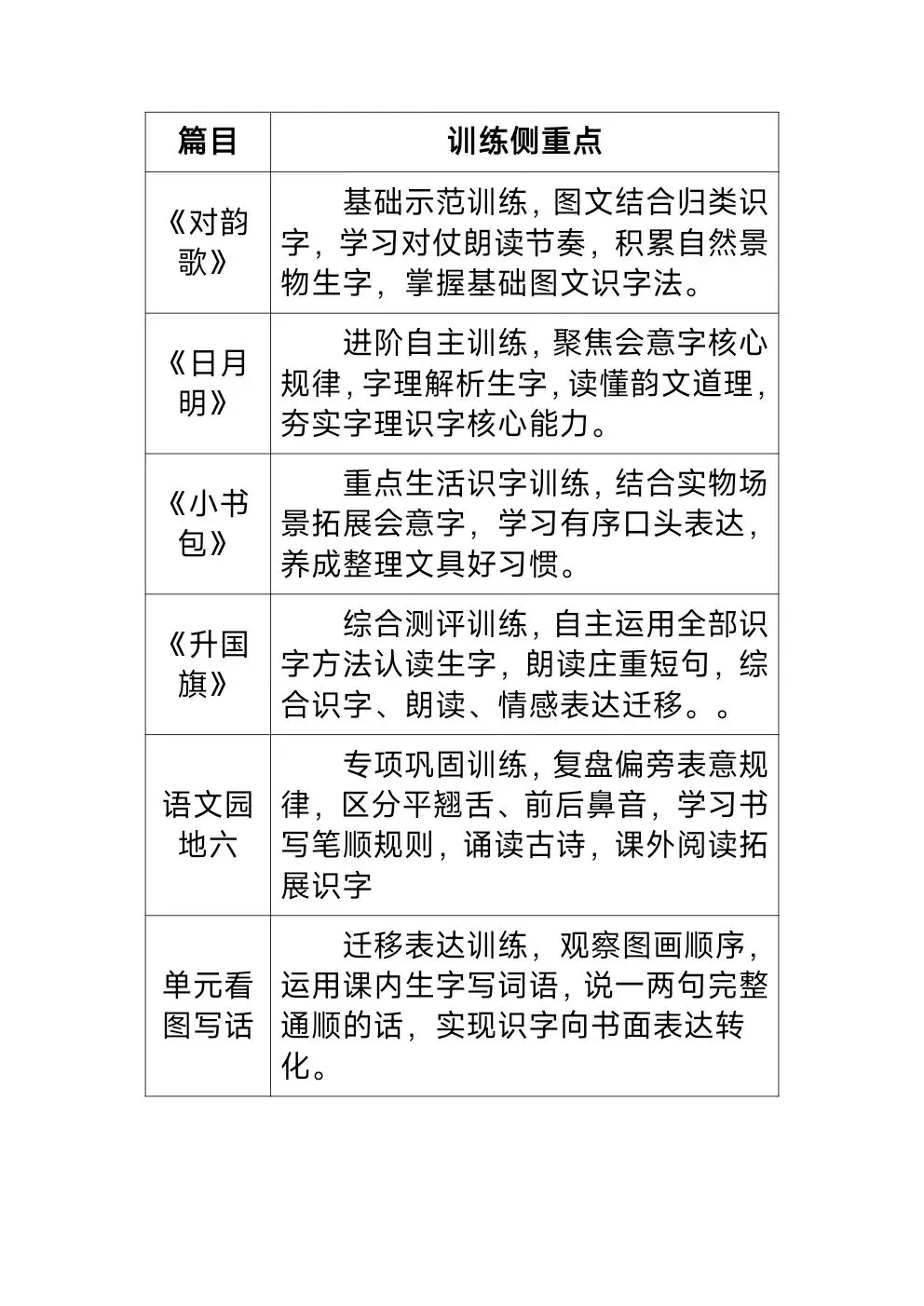 | 篇目 | 训练侧重点 |
|---|---|
| 《对韵歌》 | 基础示范训练，图文结合归类识字，学习对仗朗读节奏，积累自然景物生字，掌握基础图文识字法。 |
| 《日月明》 | 进阶自主训练，聚焦会意字核心规律，字理解析生字，读懂韵文道理，夯实字理识字核心能力。 |
| 《小书包》 | 重点生活识字训练，结合实物场景拓展会意字，学习有序口头表达，养成整理文具好习惯。 |
| 《升国旗》 | 综合测评训练，自主运用全部识字方法认读生字，朗读庄重短句，综合识字、朗读、情感表达迁移。。 |
| 语文园地六 | 专项巩固训练，复盘偏旁表意规律，区分平翘舌、前后鼻音，学习书写笔顺规则，诵读古诗，课外阅读拓展识字 |
| 单元看图写话 | 迁移表达训练，观察图画顺序，运用课内生字写词语，说一两句完整通顺的话，实现识字向书面表达转化。 |